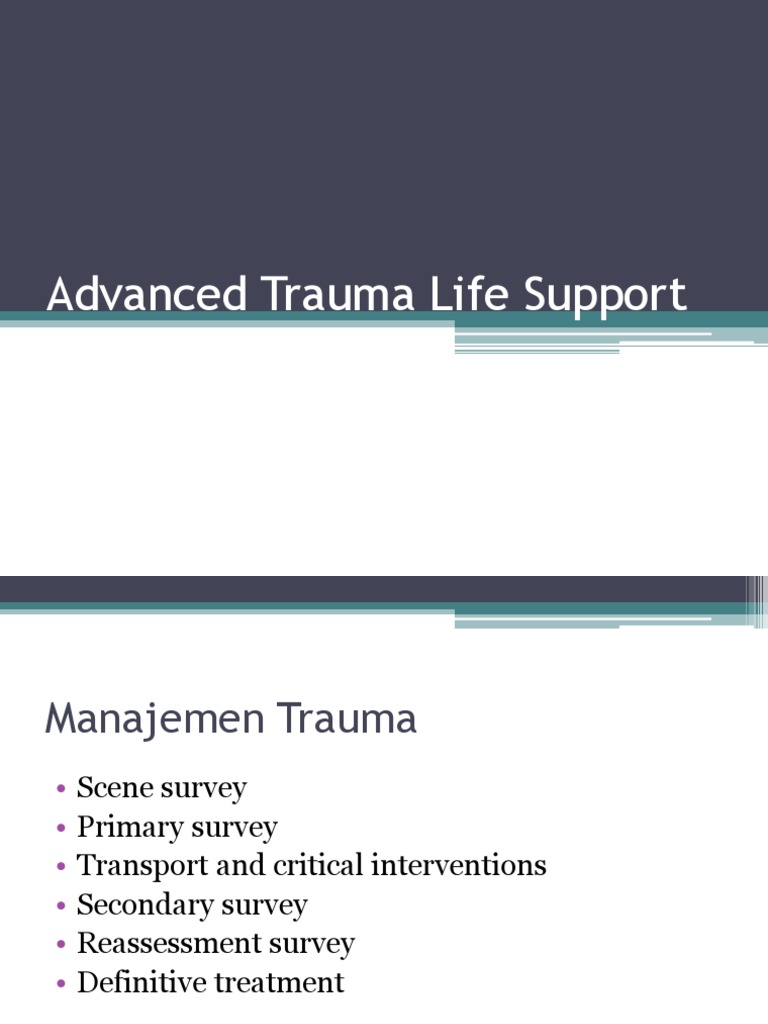 Advanced Trauma Life Support

Manajemen Trauma

• Scene survey
• Primary survey
• Transport and critical interventions
• Secondary survey
• Reassessment survey
• Definitive treatment